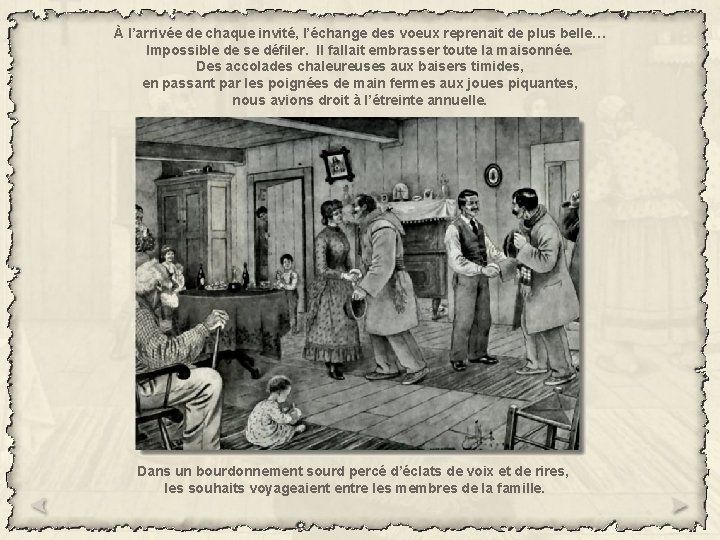 À l'arrivée de chaque invité, l'échange des voeux reprenait de plus belle...
Impossible de se défiler. Il fallait embrasser toute la maisonnée.
Des accolades chaleureuses aux baisers timides,
en passant par les poignées de main fermes aux joues piquantes,
nous avions droit à l'étreinte annuelle.

Dans un bourdonnement sourd percé d'éclats de voix et de rires,
les souhaits voyageaient entre les membres de la famille.